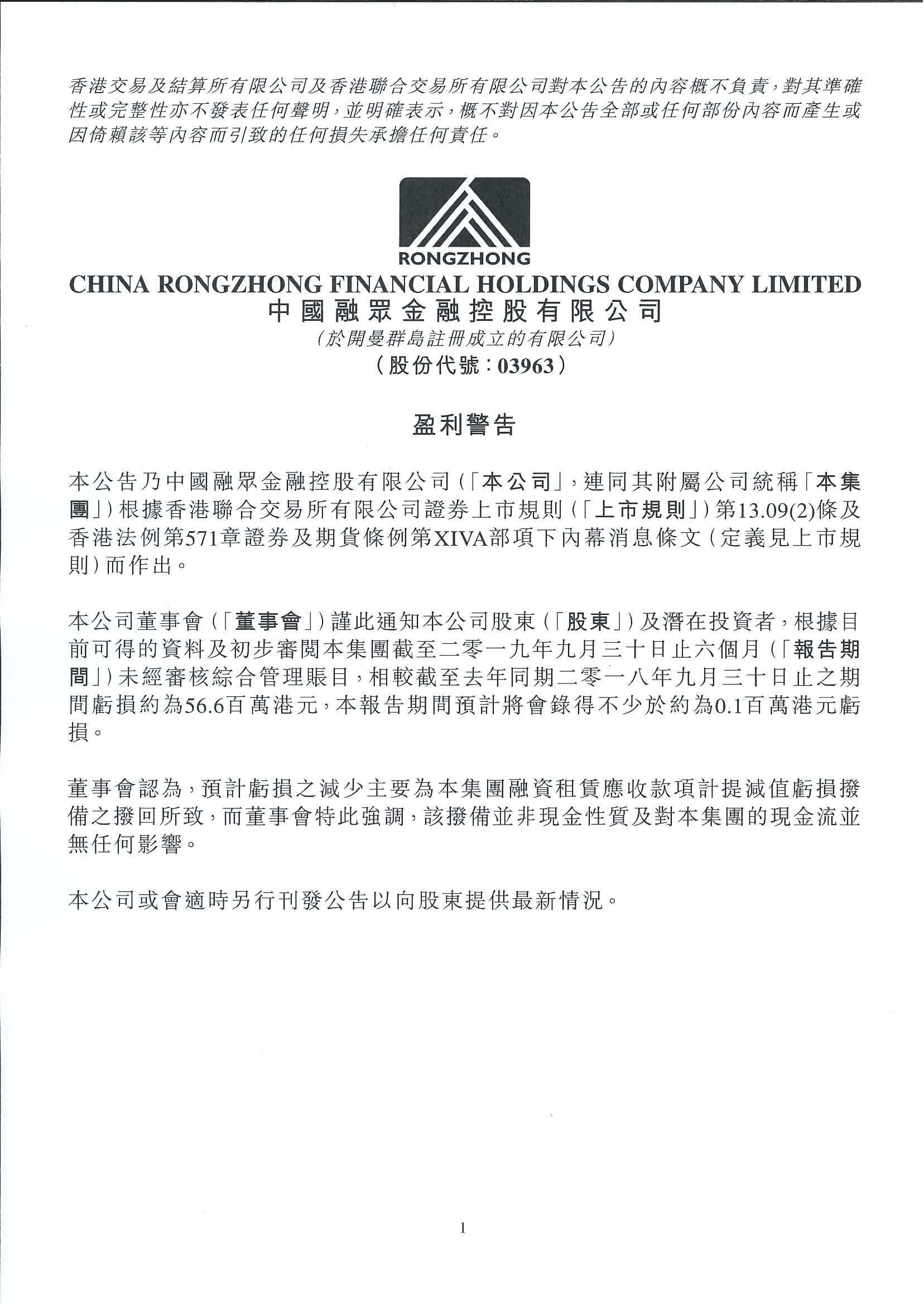 香港交易及結算所有限公司及香港聯合交易所有限公司對本公告的內容概不負責，對其準確性或完整性亦不發表任何聲明，並明確表示，概不對因本公告全部或任何部份內容而產生或因倚賴該等內容而引致的任何損失承擔任何責任。

RONGZHONG

CHINA RONGZHONG FINANCIAL HOLDINGS COMPANY LIMITED
中國融眾金融控股有限公司
(於開曼群島註冊成立的有限公司)
(股份代號：03963)

盈利警告

本公告乃中國融眾金融控股有限公司(「本公司」，連同其附屬公司統稱「本集團」)根據香港聯合交易所有限公司證券上市規則(「上市規則」)第13.09(2)條及香港法例第571章證券及期貨條例第XIVA部項下內幕消息條文(定義見上市規則)而作出。

本公司董事會(「董事會」)謹此通知本公司股東(「股東」)及潛在投資者，根據目前可得的資料及初步審閱本集團截至二零一九年九月三十日止六個月(「報告期間」)未經審核綜合管理賬目，相較截至去年同期二零一八年九月三十日止之期間虧損約為56.6百萬港元，本報告期間預計將會錄得不少於約為0.1百萬港元虧損。

董事會認為，預計虧損之減少主要為本集團融資租賃應收款項計提減值虧損撥備之撥回所致，而董事會特此強調，該撥備並非現金性質及對本集團的現金流並無任何影響。

本公司或會適時另行刊發公告以向股東提供最新情況。

1